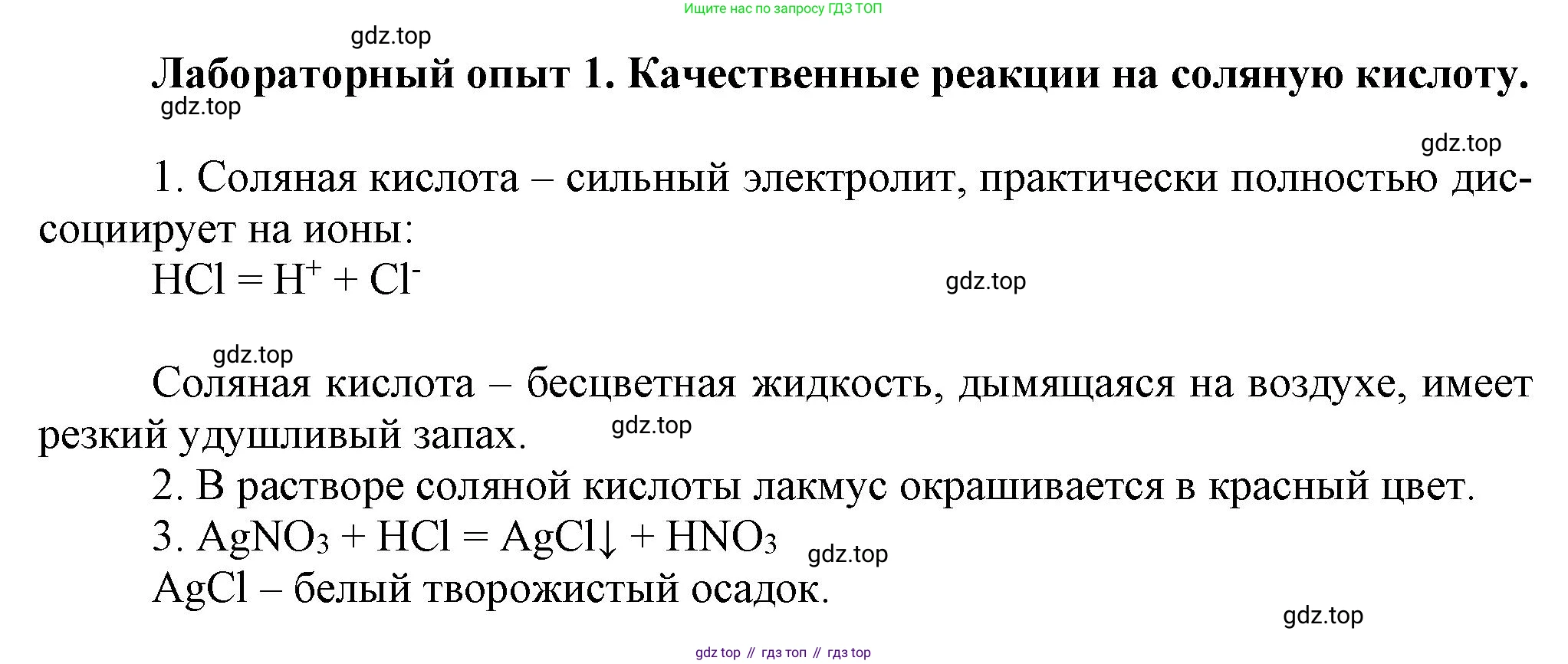 Ищите нас по запросу ГДЗ ТОП

gdz.top

Лабораторный опыт 1. Качественные реакции на соляную кислоту.

gdz.top

gdz.top

1. Соляная кислота – сильный электролит, практически полностью диссоциирует на ионы:

$HCl = H^+ + Cl^-$

gdz.top

gdz.top

Соляная кислота – бесцветная жидкость, дымящаяся на воздухе, имеет резкий удушливый запах.

gdz.top

2. В растворе соляной кислоты лакмус окрашивается в красный цвет.

3. $AgNO_3 + HCl = AgCl\downarrow + HNO_3$

gdz.top

AgCl – белый творожистый осадок.

gdz.top

gdz top // гдз топ // гдз top